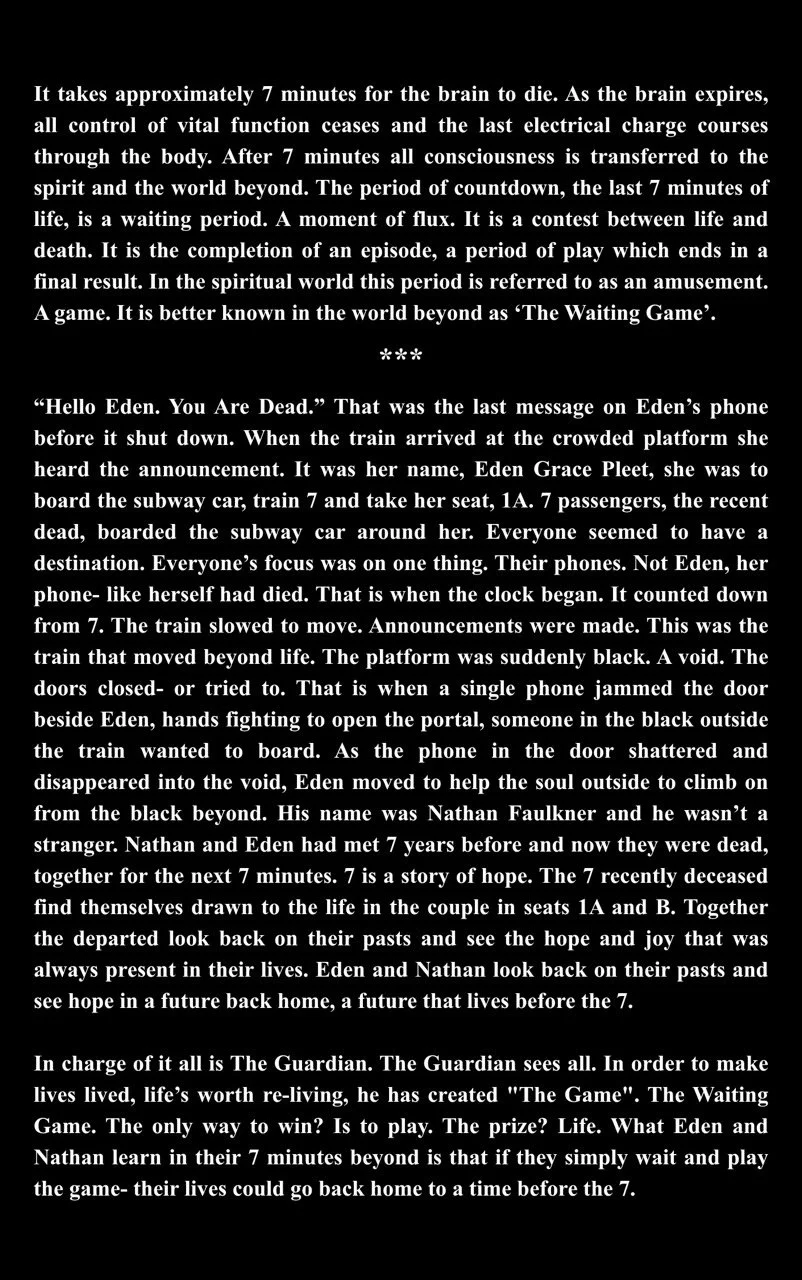 It takes approximately 7 minutes for the brain to die. As the brain expires, all control of vital function ceases and the last electrical charge courses through the body. After 7 minutes all consciousness is transferred to the spirit and the world beyond. The period of countdown, the last 7 minutes of life, is a waiting period. A moment of flux. It is a contest between life and death. It is the completion of an episode, a period of play which ends in a final result. In the spiritual world this period is referred to as an amusement. A game. It is better known in the world beyond as ‘The Waiting Game’.

***

“Hello Eden. You Are Dead.” That was the last message on Eden’s phone before it shut down. When the train arrived at the crowded platform she heard the announcement. It was her name, Eden Grace Pleet, she was to board the subway car, train 7 and take her seat, 1A. 7 passengers, the recent dead, boarded the subway car around her. Everyone seemed to have a destination. Everyone’s focus was on one thing. Their phones. Not Eden, her phone- like herself had died. That is when the clock began. It counted down from 7. The train slowed to move. Announcements were made. This was the train that moved beyond life. The platform was suddenly black. A void. The doors closed- or tried to. That is when a single phone jammed the door beside Eden, hands fighting to open the portal, someone in the black outside the train wanted to board. As the phone in the door shattered and disappeared into the void, Eden moved to help the soul outside to climb on from the black beyond. His name was Nathan Faulkner and he wasn’t a stranger. Nathan and Eden had met 7 years before and now they were dead, together for the next 7 minutes. 7 is a story of hope. The 7 recently deceased find themselves drawn to the life in the couple in seats 1A and B. Together the departed look back on their pasts and see the hope and joy that was always present in their lives. Eden and Nathan look back on their pasts and see hope in a future back home, a future that lives before the 7.

In charge of it all is The Guardian. The Guardian sees all. In order to make lives lived, life’s worth re-living, he has created "The Game". The Waiting Game. The only way to win? Is to play. The prize? Life. What Eden and Nathan learn in their 7 minutes beyond is that if they simply wait and play the game- their lives could go back home to a time before the 7.